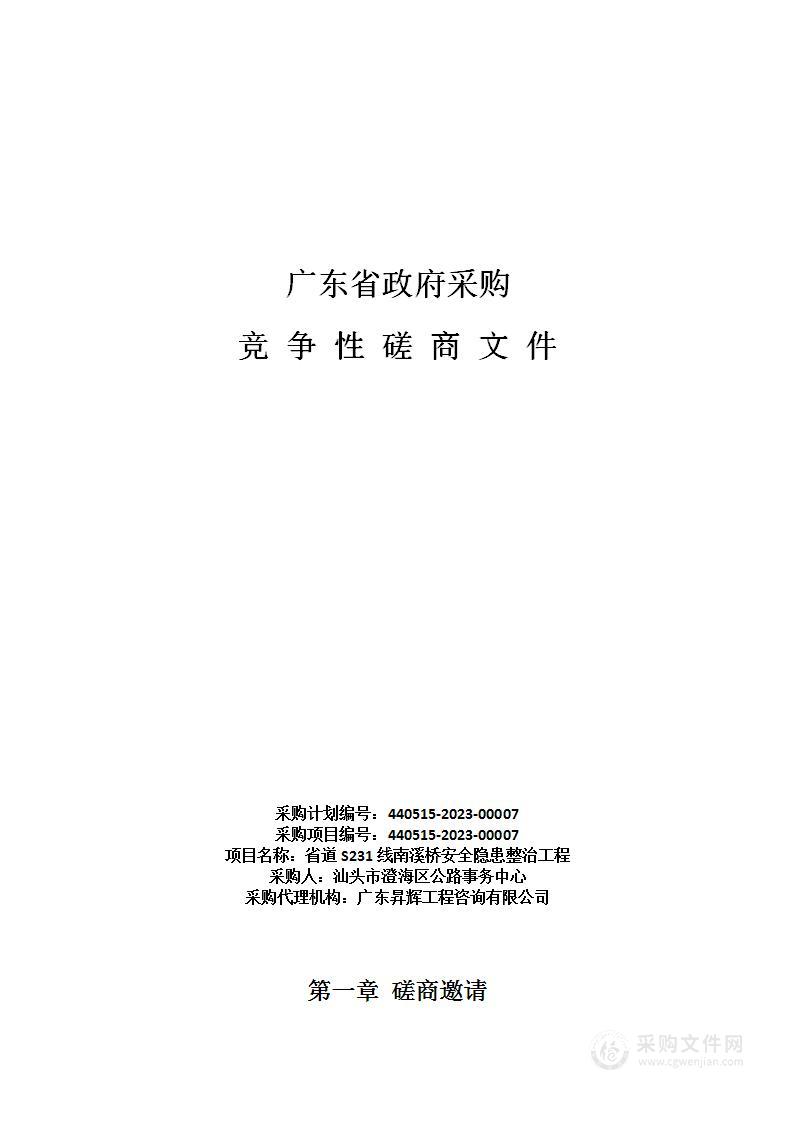 广东省政府采购

竞 争 性 磋 商 文 件

采购计划编号：440515-2023-00007
采购项目编号：440515-2023-00007
项目名称：省道 S231 线南溪桥安全隐患整治工程
采购人：汕头市澄海区公路事务中心
采购代理机构：广东昇辉工程咨询有限公司

第一章 磋商邀请

采购文件网
www.cgwenjian.com